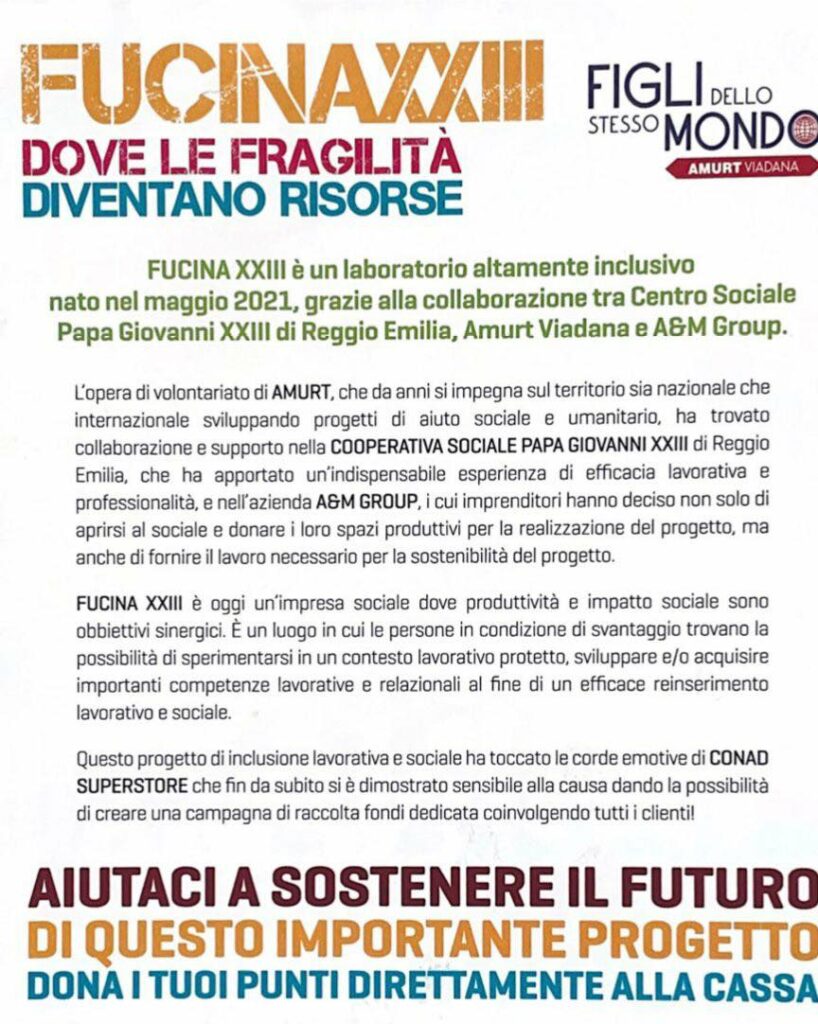 FUCINAXXIII
DOVE LE FRAGILITÀ DIVENTANO RISORSE

FIGLI DELLO STESSO MONDO
AMURT VIADANA

FUCINA XXIII è un laboratorio altamente inclusivo nato nel maggio 2021, grazie alla collaborazione tra Centro Sociale Papa Giovanni XXIII di Reggio Emilia, Amurt Viadana e A&M Group.

L'opera di volontariato di AMURT, che da anni si impegna sul territorio sia nazionale che internazionale sviluppando progetti di aiuto sociale e umanitario, ha trovato collaborazione e supporto nella COOPERATIVA SOCIALE PAPA GIOVANNI XXIII di Reggio Emilia, che ha apportato un'indispensabile esperienza di efficacia lavorativa e professionalità, e nell'azienda A&M GROUP, i cui imprenditori hanno deciso non solo di aprirsi al sociale e donare i loro spazi produttivi per la realizzazione del progetto, ma anche di fornire il lavoro necessario per la sostenibilità del progetto.

FUCINA XXIII è oggi un'impresa sociale dove produttività e impatto sociale sono obbiettivi sinergici. È un luogo in cui le persone in condizione di svantaggio trovano la possibilità di sperimentarsi in un contesto lavorativo protetto, sviluppare e/o acquisire importanti competenze lavorative e relazionali al fine di un efficace reinserimento lavorativo e sociale.

Questo progetto di inclusione lavorativa e sociale ha toccato le corde emotive di CONAD SUPERSTORE che fin da subito si è dimostrato sensibile alla causa dando la possibilità di creare una campagna di raccolta fondi dedicata coinvolgendo tutti i clienti!

AIUTACI A SOSTENERE IL FUTURO
DI QUESTO IMPORTANTE PROGETTO
DONA I TUOI PUNTI DIRETTAMENTE ALLA CASSA